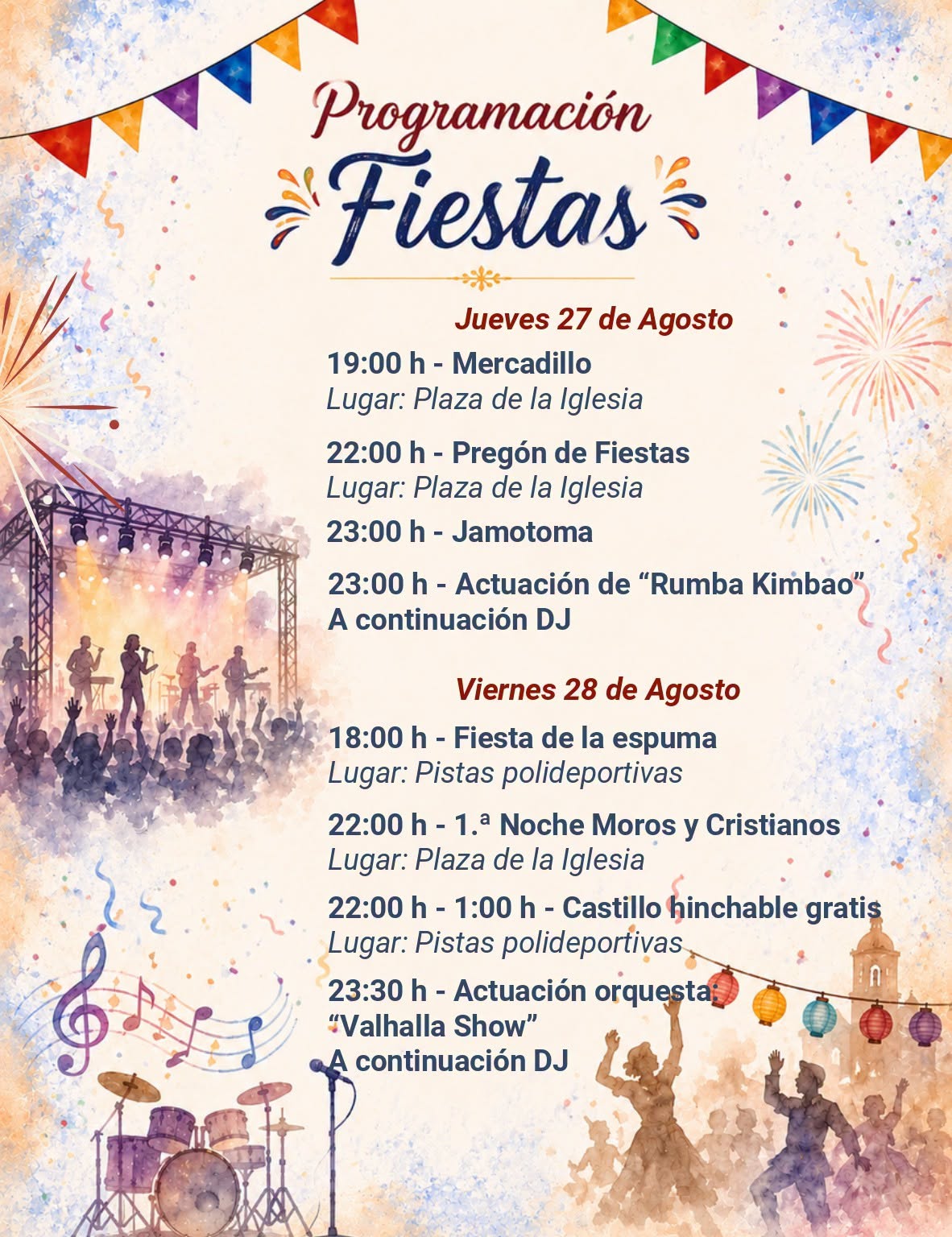 Programación
Fiestas

Jueves 27 de Agosto

19:00 h - Mercadillo
Lugar: Plaza de la Iglesia

22:00 h - Pregón de Fiestas
Lugar: Plaza de la Iglesia

23:00 h - Jamotoma

23:00 h - Actuación de “Rumba Kimbao”
A continuación DJ

Viernes 28 de Agosto

18:00 h - Fiesta de la espuma
Lugar: Pistas polideportivas

22:00 h - 1.ª Noche Moros y Cristianos
Lugar: Plaza de la Iglesia

22:00 h - 1:00 h - Castillo hinchable gratis
Lugar: Pistas polideportivas

23:30 h - Actuación orquesta:
“Valhalla Show”
A continuación DJ